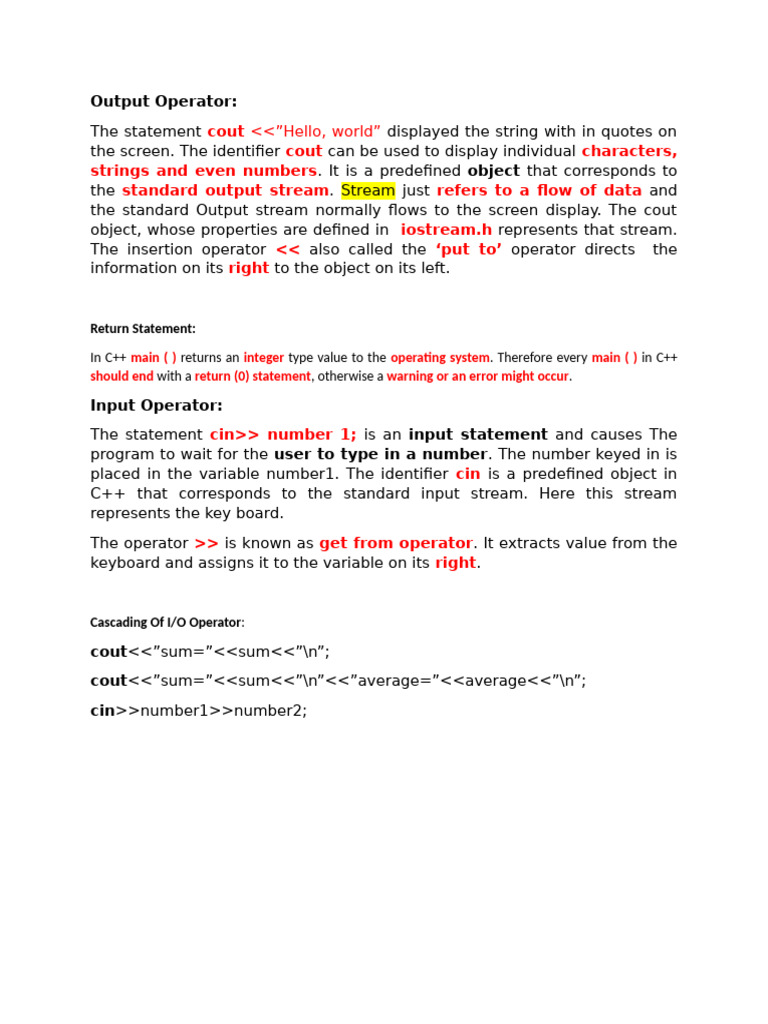 Output Operator:

The statement cout <<”Hello, world” displayed the string with in quotes on the screen. The identifier cout can be used to display individual characters, strings and even numbers. It is a predefined object that corresponds to the standard output stream. Stream just refers to a flow of data and the standard Output stream normally flows to the screen display. The cout object, whose properties are defined in iostream.h represents that stream. The insertion operator << also called the ‘put to’ operator directs the information on its right to the object on its left.

Return Statement:

In C++ main ( ) returns an integer type value to the operating system. Therefore every main ( ) in C++ should end with a return (0) statement, otherwise a warning or an error might occur.

Input Operator:

The statement cin>> number 1; is an input statement and causes The program to wait for the user to type in a number. The number keyed in is placed in the variable number1. The identifier cin is a predefined object in C++ that corresponds to the standard input stream. Here this stream represents the key board.

The operator >> is known as get from operator. It extracts value from the keyboard and assigns it to the variable on its right.

Cascading Of I/O Operator:

cout<<”sum=”<<sum<<”\n”;

cout<<”sum=”<<sum<<”\n”<<”average=”<<average<<”\n”;

cin>>number1>>number2;